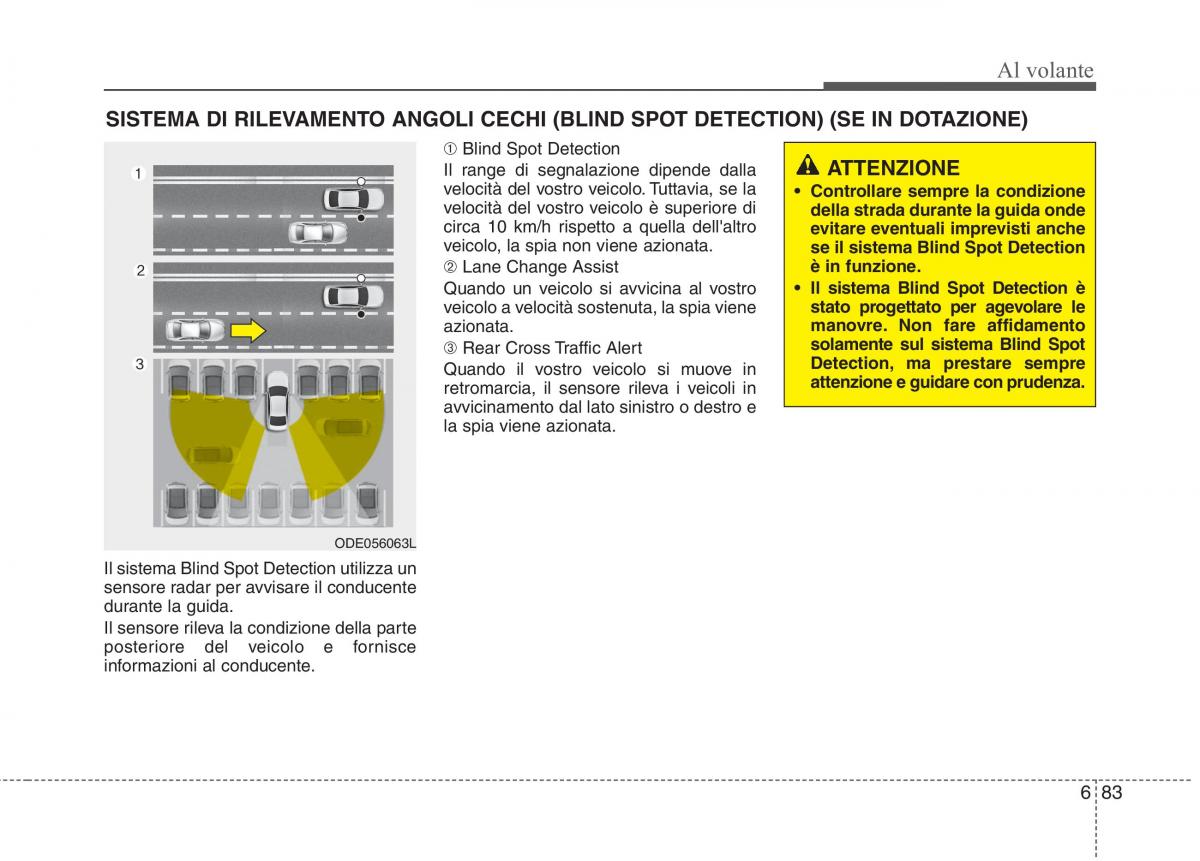 Al volante

SISTEMA DI RILEVAMENTO ANGOLI CECHI (BLIND SPOT DETECTION) (SE IN DOTAZIONE)

1

2

3

ODE056063L

Il sistema Blind Spot Detection utilizza un sensore radar per avvisare il conducente durante la guida.

Il sensore rileva la condizione della parte posteriore del veicolo e fornisce informazioni al conducente.

① Blind Spot Detection
Il range di segnalazione dipende dalla velocità del vostro veicolo. Tuttavia, se la velocità del vostro veicolo è superiore di circa 10 km/h rispetto a quella dell'altro veicolo, la spia non viene azionata.

② Lane Change Assist
Quando un veicolo si avvicina al vostro veicolo a velocità sostenuta, la spia viene azionata.

③ Rear Cross Traffic Alert
Quando il vostro veicolo si muove in retromarcia, il sensore rileva i veicoli in avvicinamento dal lato sinistro o destro e la spia viene azionata.

ATTENZIONE

• Controllare sempre la condizione della strada durante la guida onde evitare eventuali imprevisti anche se il sistema Blind Spot Detection è in funzione.

• Il sistema Blind Spot Detection è stato progettato per agevolare le manovre. Non fare affidamento solamente sul sistema Blind Spot Detection, ma prestare sempre attenzione e guidare con prudenza.

6 83